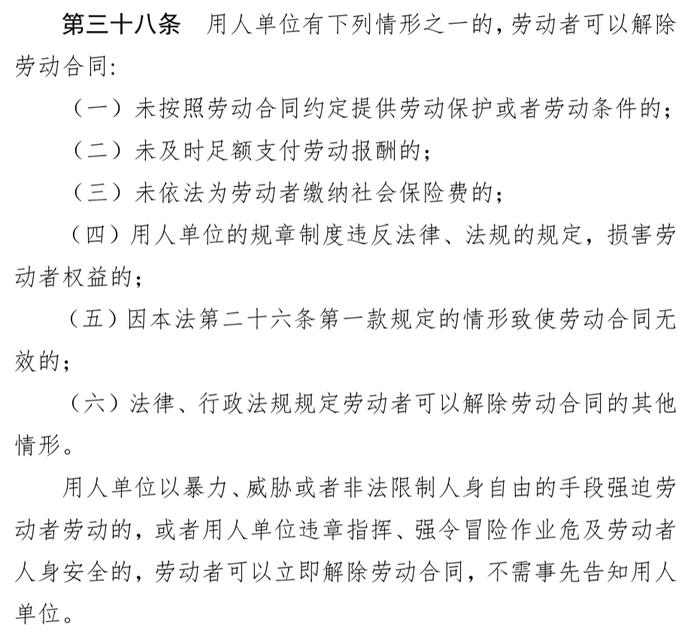 第三十八条　用人单位有下列情形之一的，劳动者可以解除劳动合同：

（一）未按照劳动合同约定提供劳动保护或者劳动条件的；

（二）未及时足额支付劳动报酬的；

（三）未依法为劳动者缴纳社会保险费的；

（四）用人单位的规章制度违反法律、法规的规定，损害劳动者权益的；

（五）因本法第二十六条第一款规定的情形致使劳动合同无效的；

（六）法律、行政法规规定劳动者可以解除劳动合同的其他情形。

用人单位以暴力、威胁或者非法限制人身自由的手段强迫劳动者劳动的，或者用人单位违章指挥、强令冒险作业危及劳动者人身安全的，劳动者可以立即解除劳动合同，不需事先告知用人单位。